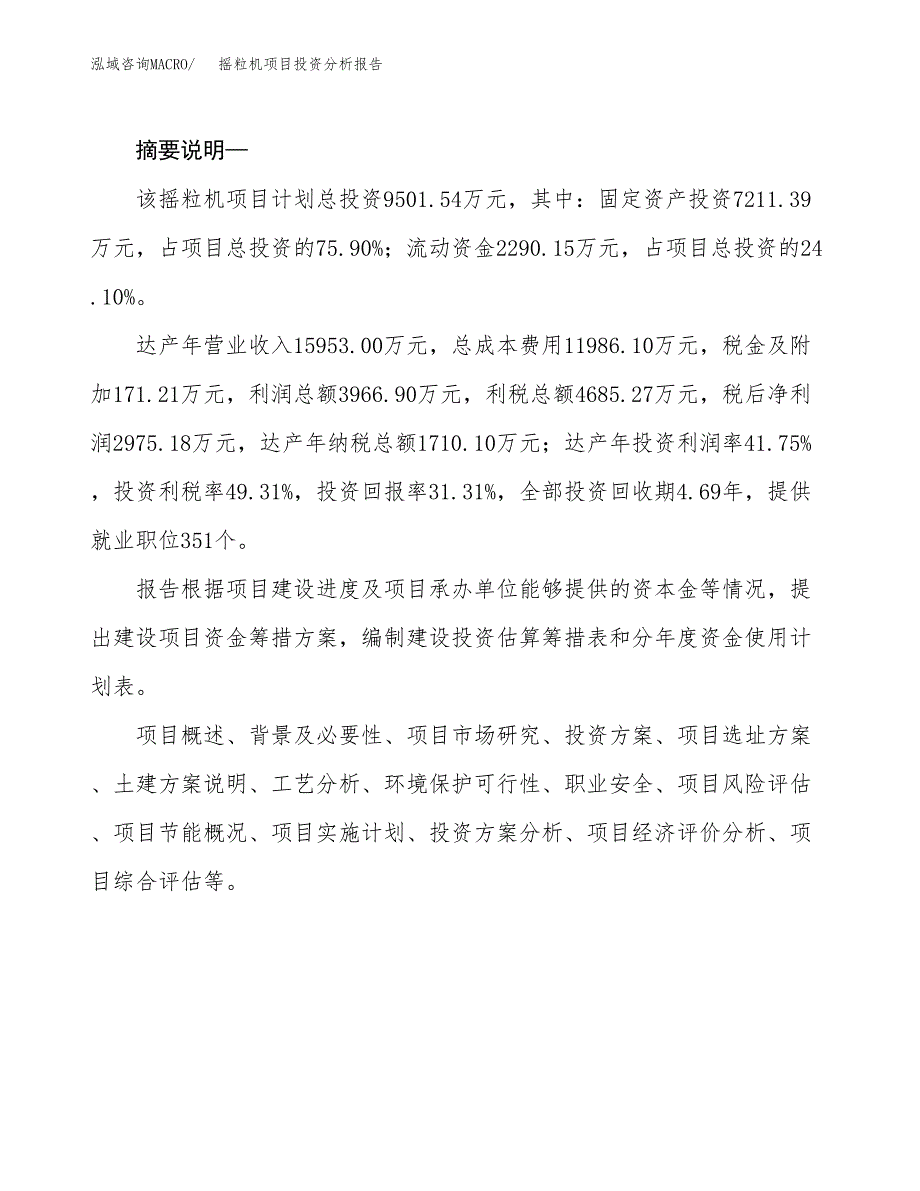 泓域咨询MACRO/　摇粒机项目投资分析报告

摘要说明—

该摇粒机项目计划总投资9501.54万元，其中：固定资产投资7211.39万元，占项目总投资的75.90%；流动资金2290.15万元，占项目总投资的24.10%。

达产年营业收入15953.00万元，总成本费用11986.10万元，税金及附加171.21万元，利润总额3966.90万元，利税总额4685.27万元，税后净利润2975.18万元，达产年纳税总额1710.10万元；达产年投资利润率41.75%，投资利税率49.31%，投资回报率31.31%，全部投资回收期4.69年，提供就业职位351个。

报告根据项目建设进度及项目承办单位能够提供的资本金等情况，提出建设项目资金筹措方案，编制建设投资估算筹措表和分年度资金使用计划表。

项目概述、背景及必要性、项目市场研究、投资方案、项目选址方案、土建方案说明、工艺分析、环境保护可行性、职业安全、项目风险评估、项目节能概况、项目实施计划、投资方案分析、项目经济评价分析、项目综合评估等。